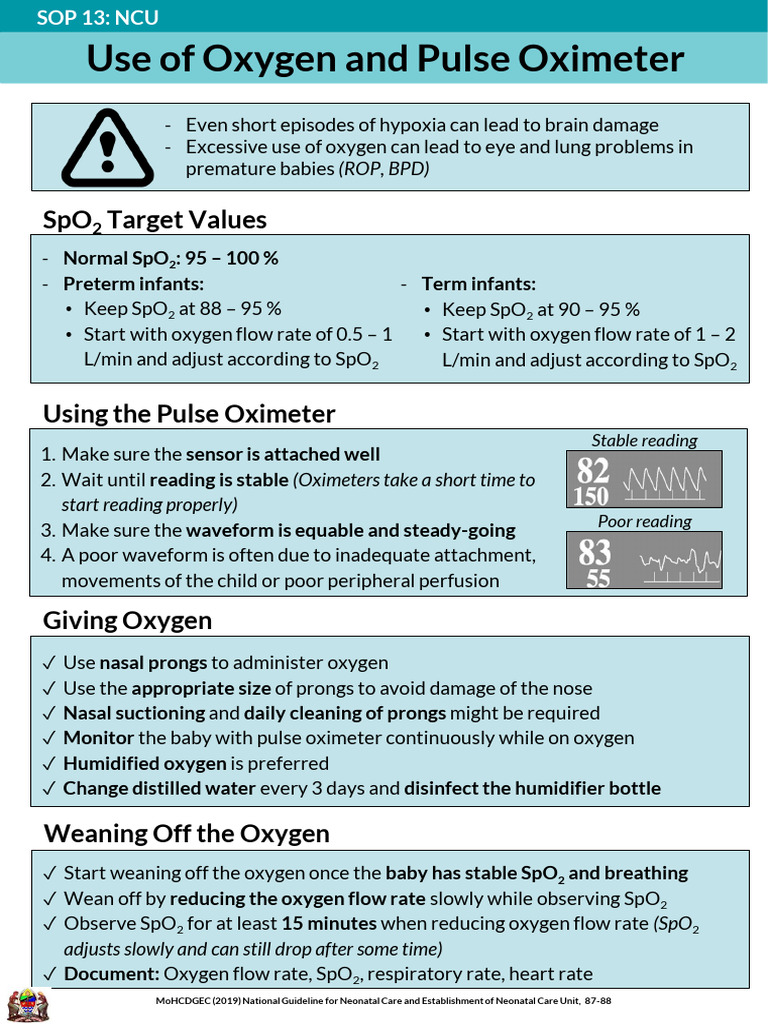 SOP 13: NCU

Use of Oxygen and Pulse Oximeter

- Even short episodes of hypoxia can lead to brain damage
- Excessive use of oxygen can lead to eye and lung problems in premature babies (ROP, BPD)

$SpO_2$ Target Values

- Normal $SpO_2$: 95 – 100 %
- Preterm infants:
• Keep $SpO_2$ at 88 – 95 %
• Start with oxygen flow rate of 0.5 – 1 L/min and adjust according to $SpO_2$

- Term infants:
• Keep $SpO_2$ at 90 – 95 %
• Start with oxygen flow rate of 1 – 2 L/min and adjust according to $SpO_2$

Using the Pulse Oximeter

1. Make sure the sensor is attached well
2. Wait until reading is stable (Oximeters take a short time to start reading properly)
3. Make sure the waveform is equable and steady-going
4. A poor waveform is often due to inadequate attachment, movements of the child or poor peripheral perfusion

Stable reading
82
150

Poor reading
83
55

Giving Oxygen

✓ Use nasal prongs to administer oxygen
✓ Use the appropriate size of prongs to avoid damage of the nose
✓ Nasal suctioning and daily cleaning of prongs might be required
✓ Monitor the baby with pulse oximeter continuously while on oxygen
✓ Humidified oxygen is preferred
✓ Change distilled water every 3 days and disinfect the humidifier bottle

Weaning Off the Oxygen

✓ Start weaning off the oxygen once the baby has stable $SpO_2$ and breathing
✓ Wean off by reducing the oxygen flow rate slowly while observing $SpO_2$
✓ Observe $SpO_2$ for at least 15 minutes when reducing oxygen flow rate ($SpO_2$ adjusts slowly and can still drop after some time)
✓ Document: Oxygen flow rate, $SpO_2$, respiratory rate, heart rate

MoHCDGEC (2019) National Guideline for Neonatal Care and Establishment of Neonatal Care Unit, 87-88